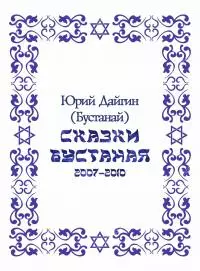 Юрий Дайгин
(Бустанай)
СКАЗКИ
БУСТАНАЯ
2007–2010